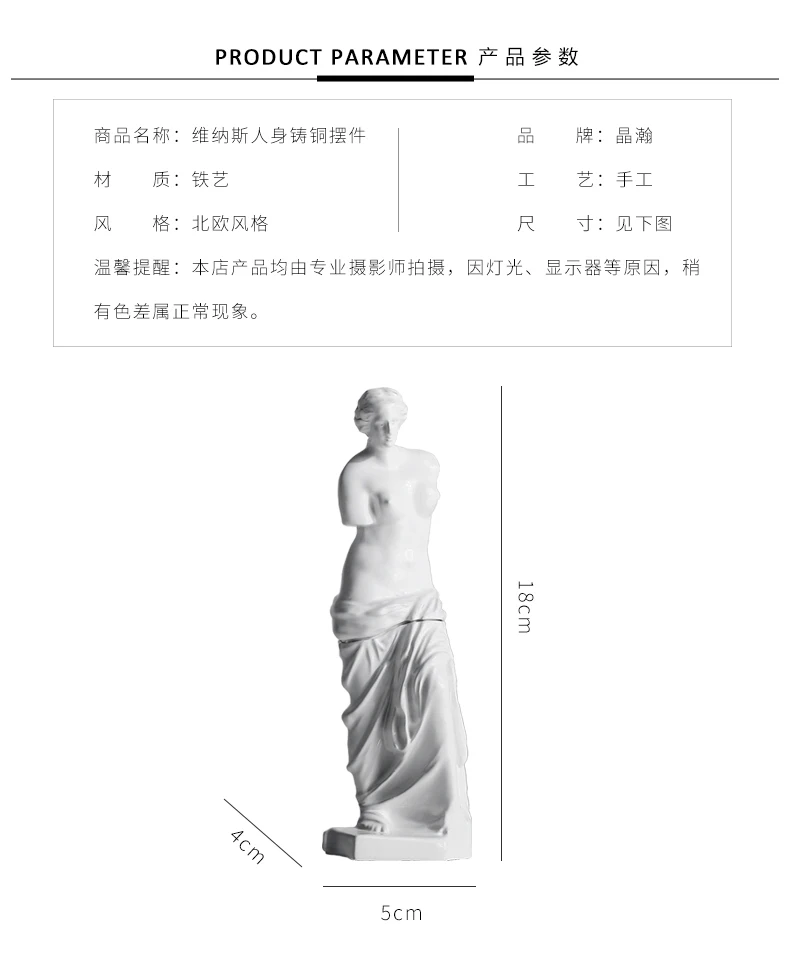 PRODUCT PARAMETER 产品参数

商品名称：维纳斯人身铸铜摆件
材　　质：铁艺
风　　格：北欧风格

品　　牌：晶瀚
工　　艺：手工
尺　　寸：见下图

温馨提醒：本店产品均由专业摄影师拍摄，因灯光、显示器等原因，稍有色差属正常现象。

18cm

4cm

5cm